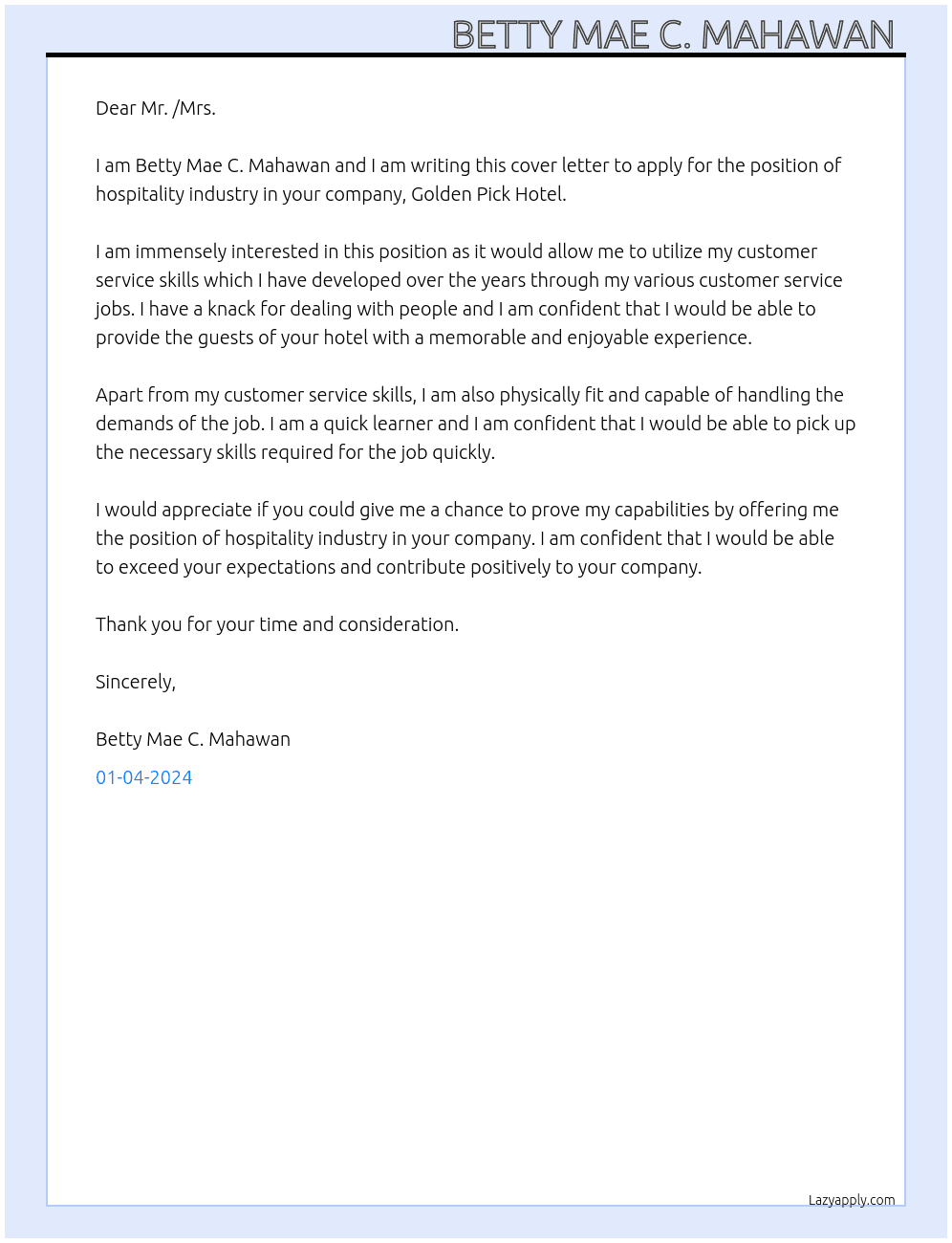 BETTY MAE C. MAHAWAN

Dear Mr. /Mrs.

I am Betty Mae C. Mahawan and I am writing this cover letter to apply for the position of hospitality industry in your company, Golden Pick Hotel.

I am immensely interested in this position as it would allow me to utilize my customer service skills which I have developed over the years through my various customer service jobs. I have a knack for dealing with people and I am confident that I would be able to provide the guests of your hotel with a memorable and enjoyable experience.

Apart from my customer service skills, I am also physically fit and capable of handling the demands of the job. I am a quick learner and I am confident that I would be able to pick up the necessary skills required for the job quickly.

I would appreciate if you could give me a chance to prove my capabilities by offering me the position of hospitality industry in your company. I am confident that I would be able to exceed your expectations and contribute positively to your company.

Thank you for your time and consideration.

Sincerely,

Betty Mae C. Mahawan

01-04-2024

Lazyapply.com